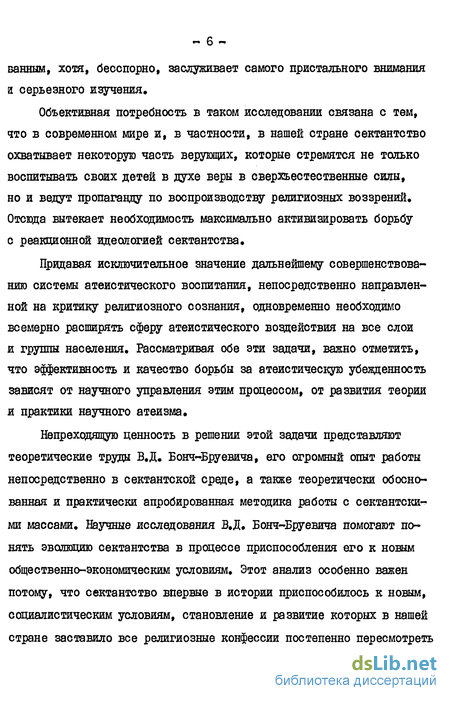 - 6 -

ванным, хотя, бесспорно, заслуживает самого пристального внимания и серьезного изучения.

Объективная потребность в таком исследовании связана с тем, что в современном мире и, в частности, в нашей стране сектантство охватывает некоторую часть верующих, которые стремятся не только воспитывать своих детей в духе веры в сверхъестественные силы, но и ведут пропаганду по воспроизводству религиозных воззрений. Отсюда вытекает необходимость максимально активизировать борьбу с реакционной идеологией сектантства.

Придавая исключительное значение дальнейшему совершенствованию системы атеистического воспитания, непосредственно направленной на критику религиозного сознания, одновременно необходимо всемерно расширять сферу атеистического воздействия на все слои и группы населения. Рассматривая обе эти задачи, важно отметить, что эффективность и качество борьбы за атеистическую убежденность зависят от научного управления этим процессом, от развития теории и практики научного атеизма.

Непреходящую ценность в решении этой задачи представляют теоретические труды В.Д. Бонч-Бруевича, его огромный опыт работы непосредственно в сектантской среде, а также теоретически обоснованная и практически апробированная методика работы с сектантскими массами. Научные исследования В.Д. Бонч-Бруевича помогают понять эволюцию сектантства в процессе приспособления его к новым общественно-экономическим условиям. Этот анализ особенно важен потому, что сектантство впервые в истории приспособилось к новым, социалистическим условиям, становление и развитие которых в нашей стране заставило все религиозные конфессии постепенно пересмотреть

dsLib.net
библиотека диссертаций